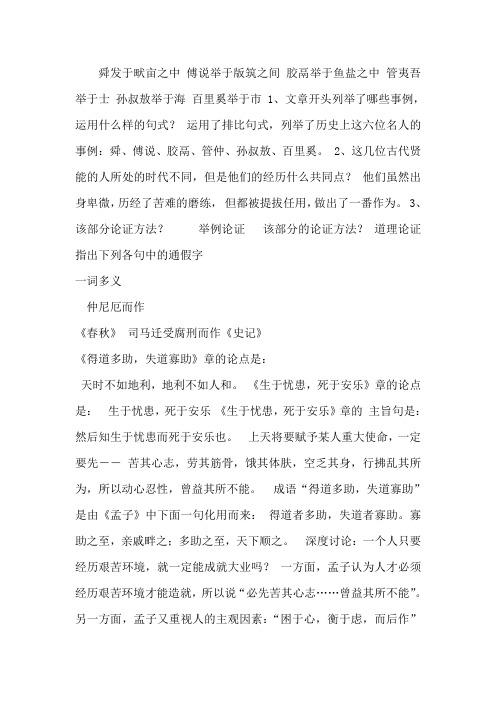 舜发于畎亩之中 傅说举于版筑之间 胶鬲举于鱼盐之中 管夷吾举于士 孙叔敖举于海 百里奚举于市 1、文章开头列举了哪些事例，运用什么样的句式？ 运用了排比句式，列举了历史上这六位名人的事例：舜、傅说、胶鬲、管仲、孙叔敖、百里奚。 2、这几位古代贤能的人所处的时代不同，但是他们的经历什么共同点？ 他们虽然出身卑微，历经了苦难的磨练，但都被提拔任用，做出了一番作为。 3、该部分论证方法？ 举例论证 该部分的论证方法？ 道理论证
指出下列各句中的通假字
一词多义
仲尼厄而作
《春秋》 司马迁受腐刑而作《史记》
《得道多助，失道寡助》章的论点是：
天时不如地利，地利不如人和。 《生于忧患，死于安乐》章的论点是： 生于忧患，死于安乐 《生于忧患，死于安乐》章的 主旨句是：然后知生于忧患而死于安乐也。 上天将要赋予某人重大使命，一定要先—— 苦其心志，劳其筋骨，饿其体肤，空乏其身，行拂乱其所为，所以动心忍性，曾益其所不能。 成语“得道多助，失道寡助”是由《孟子》中下面一句化用而来： 得道者多助，失道者寡助。寡助之至，亲戚畔之；多助之至，天下顺之。 深度讨论：一个人只要经历艰苦环境，就一定能成就大业吗？ 一方面，孟子认为人才必须经历艰苦环境才能造就，所以说“必先苦其心志……曾益其所不能”。另一方面，孟子又重视人的主观因素：“困于心，衡于虑，而后作”